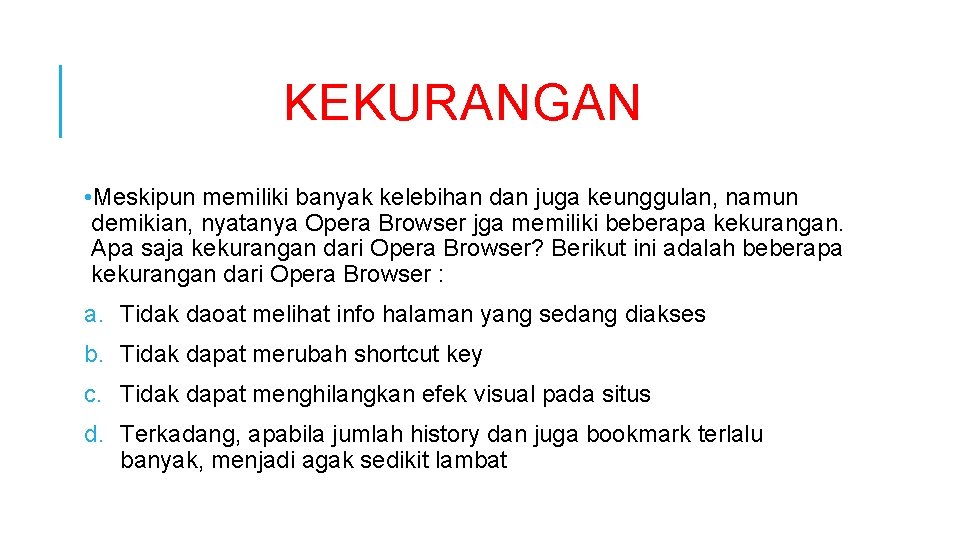 KEKURANGAN

• Meskipun memiliki banyak kelebihan dan juga keunggulan, namun demikian, nyatanya Opera Browser jga memiliki beberapa kekurangan. Apa saja kekurangan dari Opera Browser? Berikut ini adalah beberapa kekurangan dari Opera Browser :

a. Tidak daoat melihat info halaman yang sedang diakses

b. Tidak dapat merubah shortcut key

c. Tidak dapat menghilangkan efek visual pada situs

d. Terkadang, apabila jumlah history dan juga bookmark terlalu banyak, menjadi agak sedikit lambat